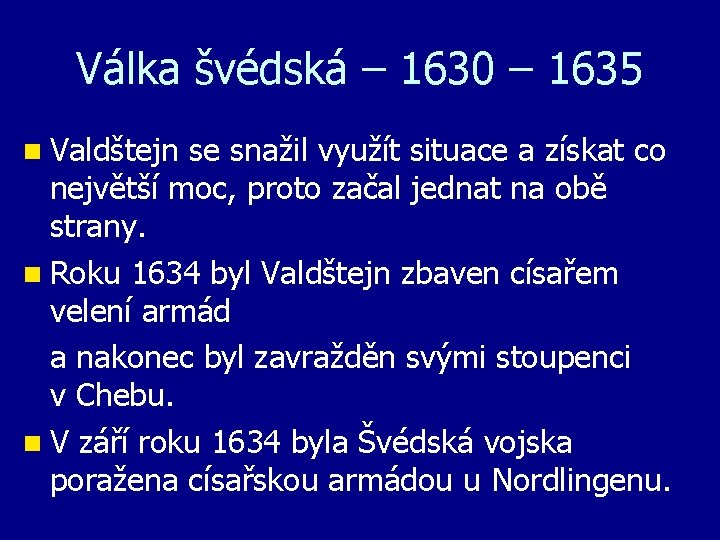 Válka švédská – 1630 – 1635

Valdštejn se snažil využít situace a získat co největší moc, proto začal jednat na obě strany.

Roku 1634 byl Valdštejn zbaven císařem velení armád

a nakonec byl zavražděn svými stoupenci v Chebu.

V září roku 1634 byla Švédská vojska poražena císařskou armádou u Nordlingenu.